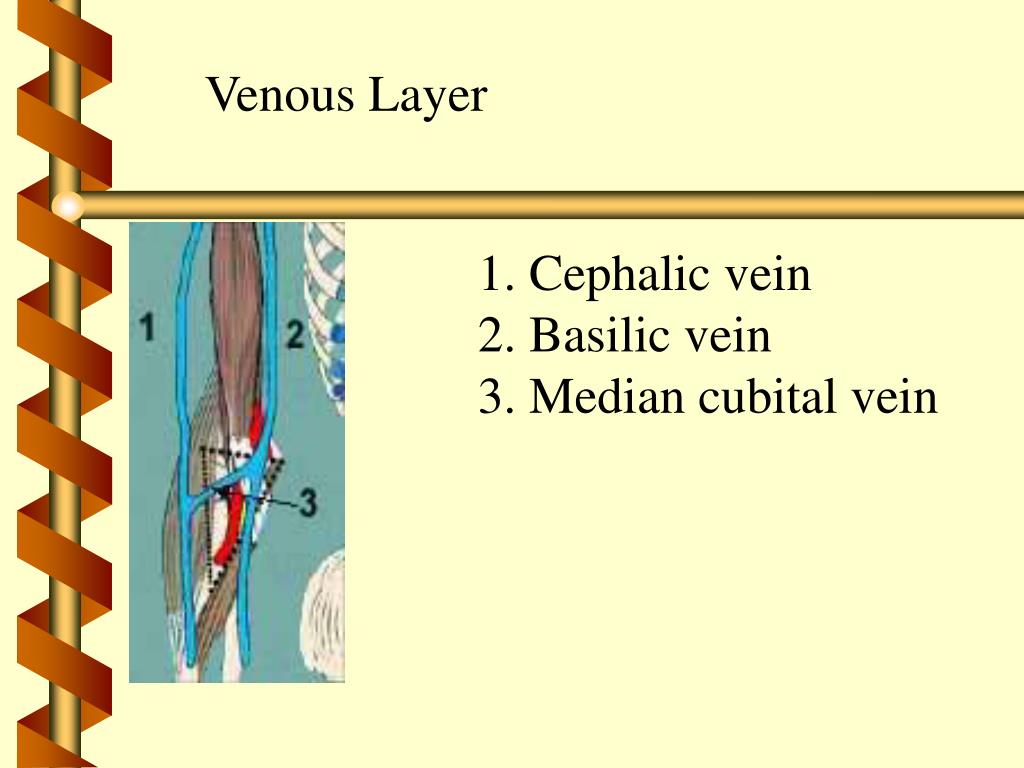 Venous Layer

1
2
3

1. Cephalic vein
2. Basilic vein
3. Median cubital vein